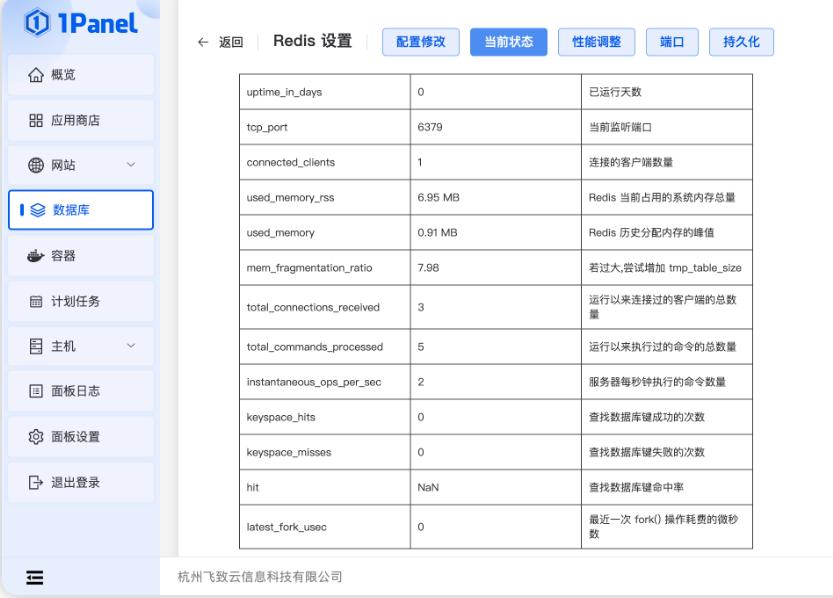 1Panel

概览
应用商店
网站
数据库
容器
计划任务
主机
面板日志
面板设置
退出登录

← 返回 Redis 设置 配置修改 当前状态 性能调整 端口 持久化

| uptime_in_days | 0 | 已运行天数 |
|---|---|---|
| tcp_port | 6379 | 当前监听端口 |
| connected_clients | 1 | 连接的客户端数量 |
| used_memory_rss | 6.95 MB | Redis 当前占用的系统内存总量 |
| used_memory | 0.91 MB | Redis 历史分配内存的峰值 |
| mem_fragmentation_ratio | 7.98 | 若过大,尝试增加 tmp_table_size |
| total_connections_received | 3 | 运行以来连接过的客户端的总数量 |
| total_commands_processed | 5 | 运行以来执行过的命令的总数量 |
| instantaneous_ops_per_sec | 2 | 服务器每秒钟执行的命令数量 |
| keyspace_hits | 0 | 查找数据库键成功的次数 |
| keyspace_misses | 0 | 查找数据库键失败的次数 |
| hit | NaN | 查找数据库键命中率 |
| latest_fork_usec | 0 | 最近一次 fork() 操作耗费的微秒数 |

杭州飞致云信息科技有限公司